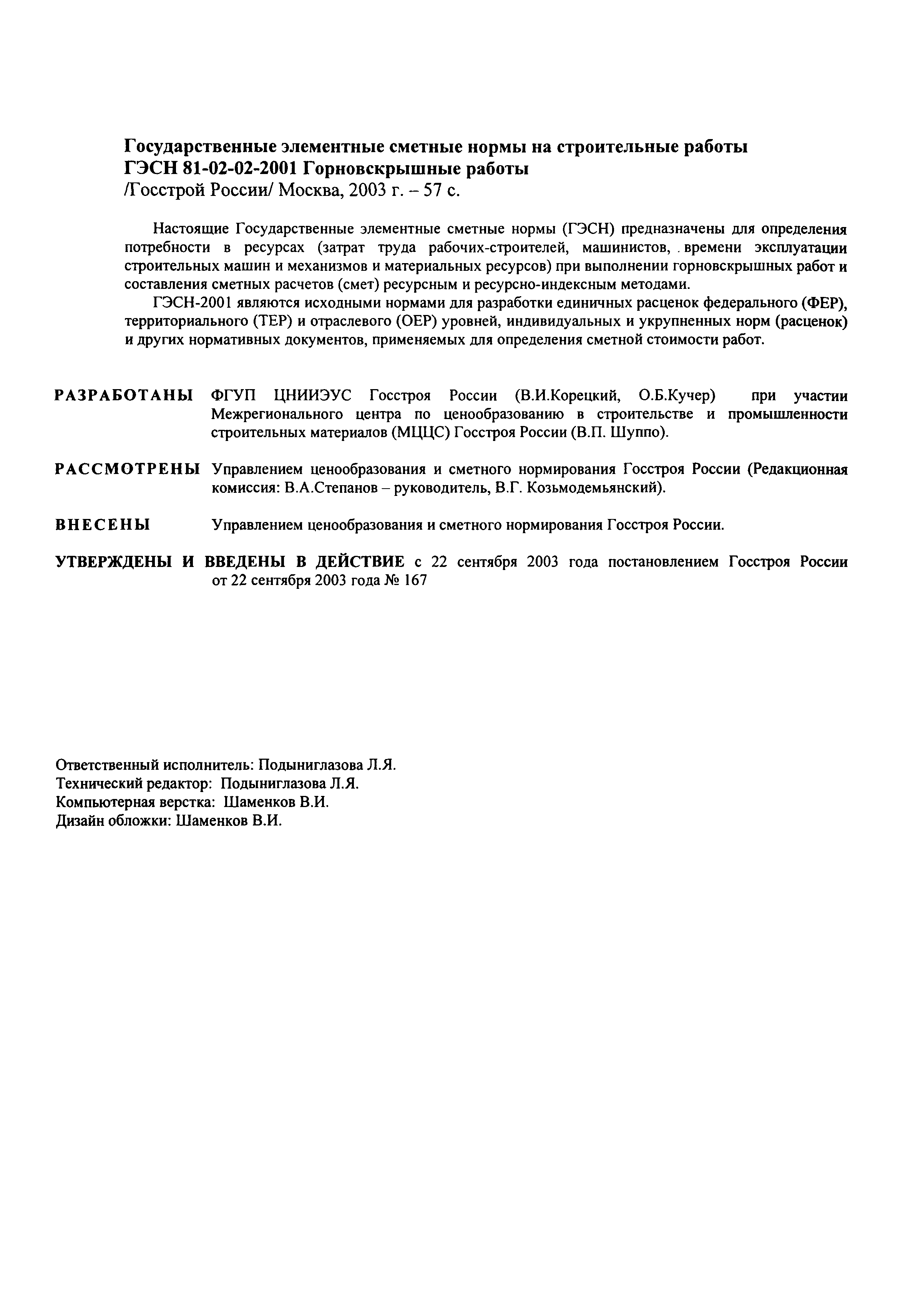 Государственные элементные сметные нормы на строительные работы
ГЭСН 81-02-02-2001 Горновскрышные работы
/Госстрой России/ Москва, 2003 г. – 57 с.

Настоящие Государственные элементные сметные нормы (ГЭСН) предназначены для определения потребности в ресурсах (затрат труда рабочих-строителей, машинистов, времени эксплуатации строительных машин и механизмов и материальных ресурсов) при выполнении горновскрышных работ и составления сметных расчетов (смет) ресурсным и ресурсно-индексным методами.

ГЭСН-2001 являются исходными нормами для разработки единичных расценок федерального (ФЕР), территориального (ТЕР) и отраслевого (ОЕР) уровней, индивидуальных и укрупненных норм (расценок) и других нормативных документов, применяемых для определения сметной стоимости работ.

РАЗРАБОТАНЫ ФГУП ЦНИИЭУС Госстроя России (В.И.Корецкий, О.Б.Кучер) при участии Межрегионального центра по ценообразованию в строительстве и промышленности строительных материалов (МЦЦС) Госстроя России (В.П. Шуппо).

РАССМОТРЕНЫ Управлением ценообразования и сметного нормирования Госстроя России (Редакционная комиссия: В.А.Степанов – руководитель, В.Г. Козьмодемьянский).

ВНЕСЕНЫ Управлением ценообразования и сметного нормирования Госстроя России.

УТВЕРЖДЕНЫ И ВВЕДЕНЫ В ДЕЙСТВИЕ с 22 сентября 2003 года постановлением Госстроя России от 22 сентября 2003 года № 167

Ответственный исполнитель: Подыниглазова Л.Я.
Технический редактор: Подыниглазова Л.Я.
Компьютерная верстка: Шаменков В.И.
Дизайн обложки: Шаменков В.И.